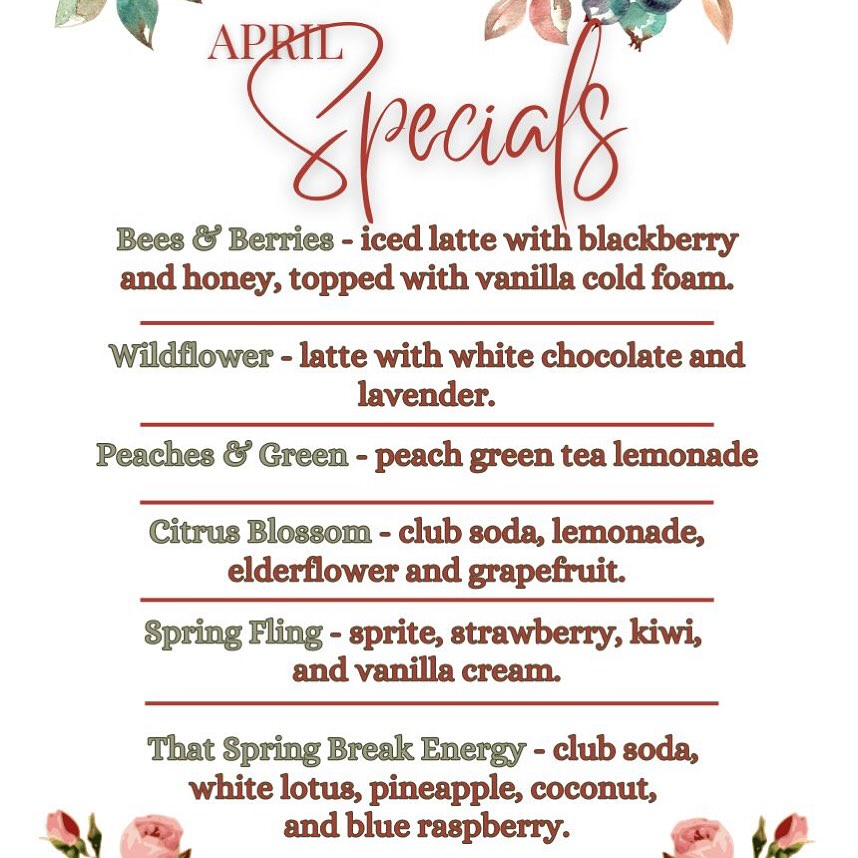 APRIL
Specials

Bees & Berries - iced latte with blackberry and honey, topped with vanilla cold foam.

Wildflower - latte with white chocolate and lavender.

Peaches & Green - peach green tea lemonade

Citrus Blossom - club soda, lemonade, elderflower and grapefruit.

Spring Fling - sprite, strawberry, kiwi, and vanilla cream.

That Spring Break Energy - club soda, white lotus, pineapple, coconut, and blue raspberry.